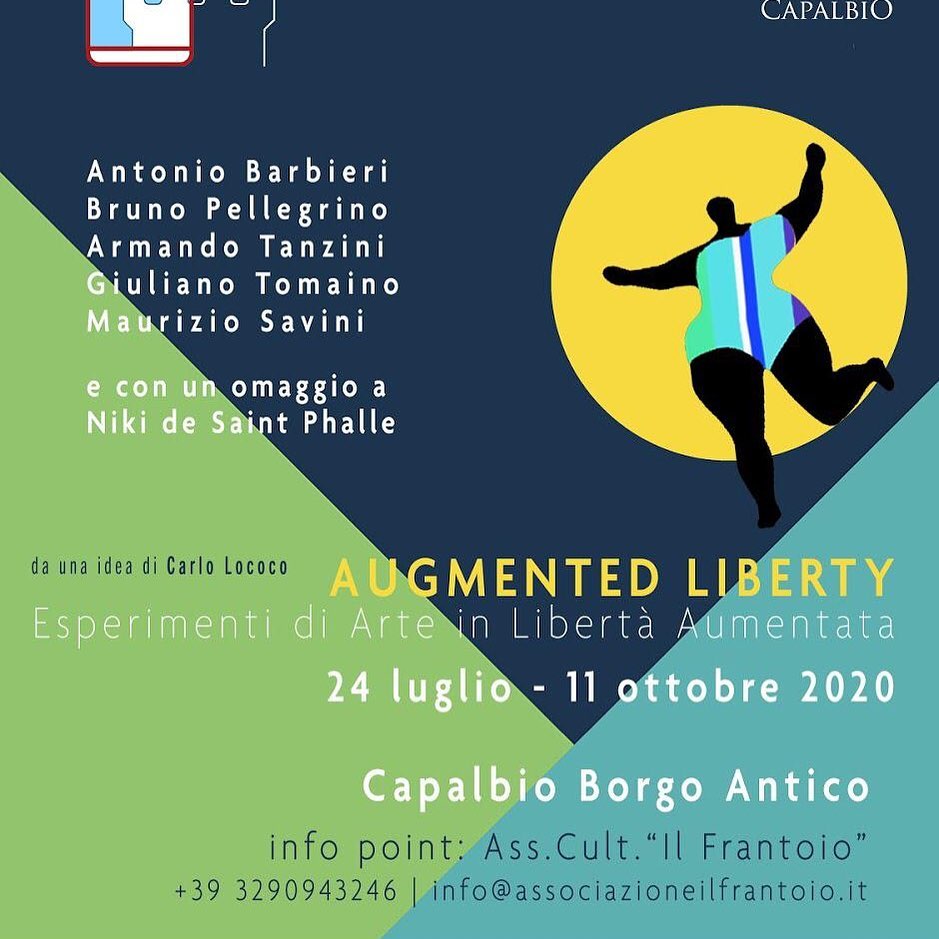 CAPALBIO

Antonio Barbieri
Bruno Pellegrino
Armando Tanzini
Giuliano Tomaino
Maurizio Savini

e con un omaggio a
Niki de Saint Phalle

da una idea di Carlo Lococo

AUGMENTED LIBERTY
Esperimenti di Arte in Libertà Aumentata

24 luglio - 11 ottobre 2020

Capalbio Borgo Antico

info point: Ass.Cult."Il Frantoio"
+39 3290943246 | info@associazioneilfrantoio.it